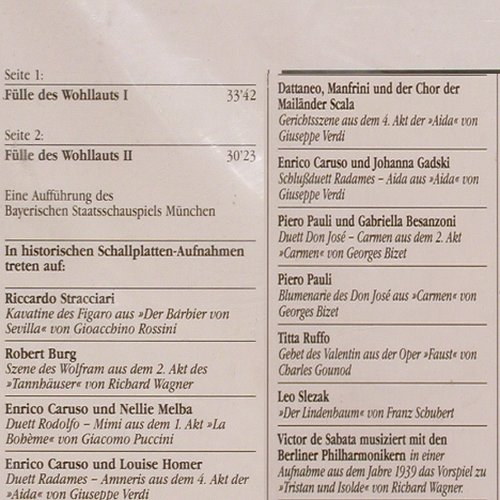 Seite 1:
Fülle des Wohllauts I 33'42

Seite 2:
Fülle des Wohllauts II 30'23

Eine Aufführung des Bayerischen Staatsschauspiels München

In historischen Schallplatten-Aufnahmen treten auf:

Riccardo Stracciari
Kavatine des Figaro aus »Der Barbier von Sevilla« von Gioacchino Rossini

Robert Burg
Szene des Wolfram aus dem 2. Akt des »Tannhäuser« von Richard Wagner

Enrico Caruso und Nellie Melba
Duett Rodolfo – Mimi aus dem 1. Akt »La Bohème« von Giacomo Puccini

Enrico Caruso und Louise Homer
Duett Radames – Amneris aus dem 4. Akt der »Aida« von Giuseppe Verdi

Dattaneo, Manfrini und der Chor der Mailänder Scala
Gerichtsszene aus dem 4. Akt der »Aida« von Giuseppe Verdi

Enrico Caruso und Johanna Gadski
Schlußduett Radames – Aida aus »Aida« von Giuseppe Verdi

Piero Pauli und Gabriella Besanzoni
Duett Don José – Carmen aus dem 2. Akt »Carmen« von Georges Bizet

Piero Pauli
Blumenarie des Don José aus »Carmen« von Georges Bizet

Titta Ruffo
Gebet des Valentin aus der Oper »Faust« von Charles Gounod

Leo Slezak
»Der Lindenbaum« von Franz Schubert

Victor de Sabata musiziert mit den Berliner Philharmonikern in einer Aufnahme aus dem Jahre 1939 das Vorspiel zu »Tristan und Isolde« von Richard Wagner.